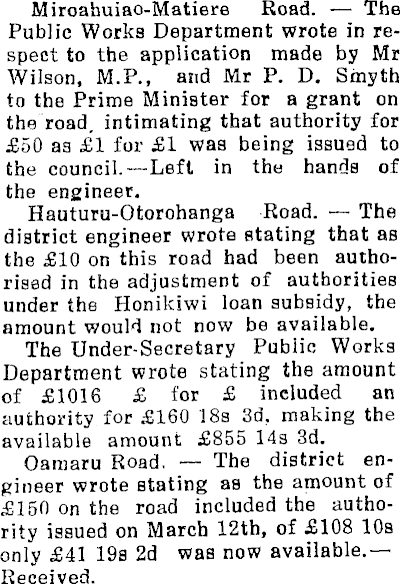 Miroahuiao-Matiere Road. — The Public Works Department wrote in respect to the application made by Mr Wilson, M.P., and Mr P. D. Smyth to the Prime Minister for a grant on the road, intimating that authority for £50 as £1 for £1 was being issued to the council.—Left in the hands of the engineer.

Hauturu-Otorohanga Road. — The district engineer wrote stating that as the £10 on this road had been authorised in the adjustment of authorities under the Honikiwi loan subsidy, the amount would not now be available.

The Under-Secretary Public Works Department wrote stating the amount of £1016 £ for £ included an authority for £160 18s 3d, making the available amount £855 14s 3d.

Oamaru Road. — The district engineer wrote stating as the amount of £150 on the road included the authority issued on March 12th, of £108 10s only £41 19s 2d was now available.—Received.